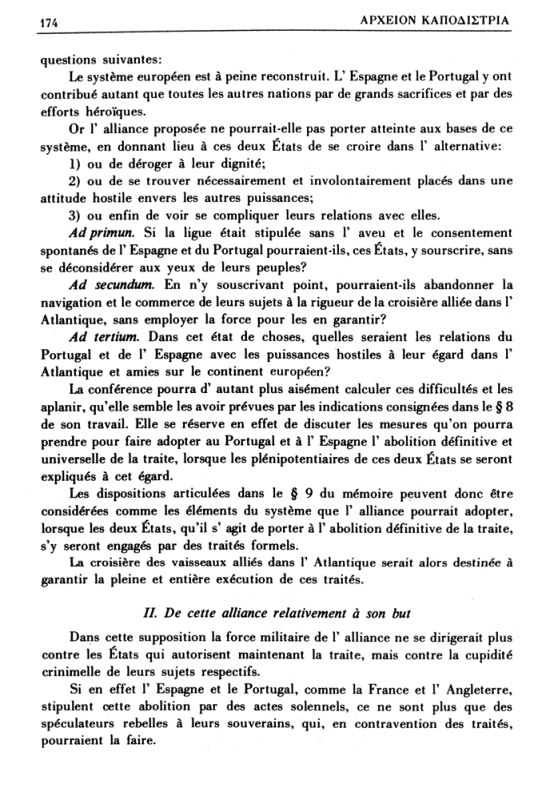 174 ΑΡΧΕΙΟΝ ΚΑΠΟΔΙΣΤΡΙΑ

questions suivantes:

Le système européen est à peine reconstruit. L' Espagne et le Portugal y ont contribué autant que toutes les autres nations par de grands sacrifices et par des efforts héroïques.

Or l' alliance proposée ne pourrait-elle pas porter atteinte aux bases de ce système, en donnant lieu à ces deux États de se croire dans l' alternative:

1) ou de déroger à leur dignité;

2) ou de se trouver nécessairement et involontairement placés dans une attitude hostile envers les autres puissances;

3) ou enfin de voir se compliquer leurs relations avec elles.

Ad primun. Si la ligue était stipulée sans l' aveu et le consentement spontanés de l' Espagne et du Portugal pourraient-ils, ces États, y sourscrire, sans se déconsidérer aux yeux de leurs peuples?

Ad secundum. En n'y souscrivant point, pourraient-ils abandonner la navigation et le commerce de leurs sujets à la rigueur de la croisière alliée dans l' Atlantique, sans employer la force pour les en garantir?

Ad tertium. Dans cet état de choses, quelles seraient les relations du Portugal et de l' Espagne avec les puissances hostiles à leur égard dans l' Atlantique et amies sur le continent européen?

La conférence pourra d' autant plus aisément calculer ces difficultés et les aplanir, qu'elle semble les avoir prévues par les indications consignées dans le § 8 de son travail. Elle se réserve en effet de discuter les mesures qu'on pourra prendre pour faire adopter au Portugal et à l' Espagne l' abolition définitive et universelle de la traite, lorsque les plénipotentiaires de ces deux États se seront expliqués à cet égard.

Les dispositions articulées dans le § 9 du mémoire peuvent donc être considérées comme les éléments du système que l' alliance pourrait adopter, lorsque les deux États, qu'il s' agit de porter à l' abolition définitive de la traite, s'y seront engagés par des traités formels.

La croisière des vaisseaux alliés dans l' Atlantique serait alors destinée à garantir la pleine et entière exécution de ces traités.

II. De cette alliance relativement à son but

Dans cette supposition la force militaire de l' alliance ne se dirigerait plus contre les États qui autorisent maintenant la traite, mais contre la cupidité crinimelle de leurs sujets respectifs.

Si en effet l' Espagne et le Portugal, comme la France et l' Angleterre, stipulent cette abolition par des actes solennels, ce ne sont plus que des spéculateurs rebelles à leurs souverains, qui, en contravention des traités, pourraient la faire.